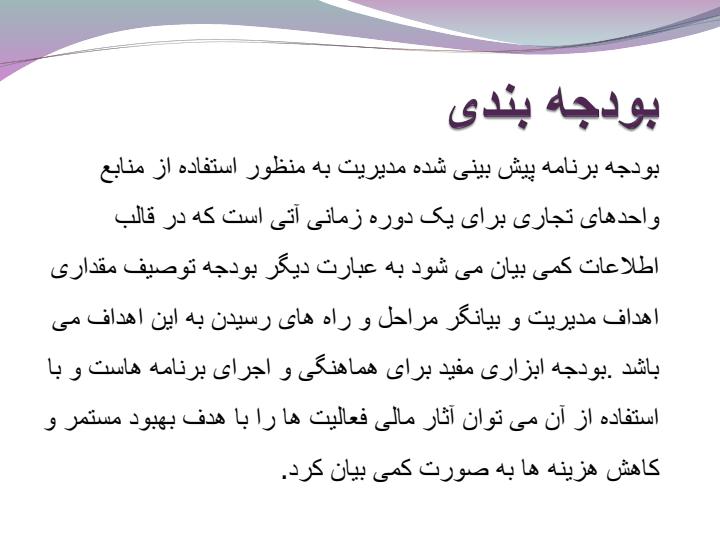 بودجه بندی

بودجه برنامه پیش بینی شده مدیریت به منظور استفاده از منابع واحدهای تجاری برای یک دوره زمانی آتی است که در قالب اطلاعات کمی بیان می شود به عبارت دیگر بودجه توصیف مقداری اهداف مدیریت و بیانگر مراحل و راه های رسیدن به این اهداف می باشد .بودجه ابزاری مفید برای هماهنگی و اجرای برنامه هاست و با استفاده از آن می توان آثار مالی فعالیت ها را با هدف بهبود مستمر و کاهش هزینه ها به صورت کمی بیان کرد.